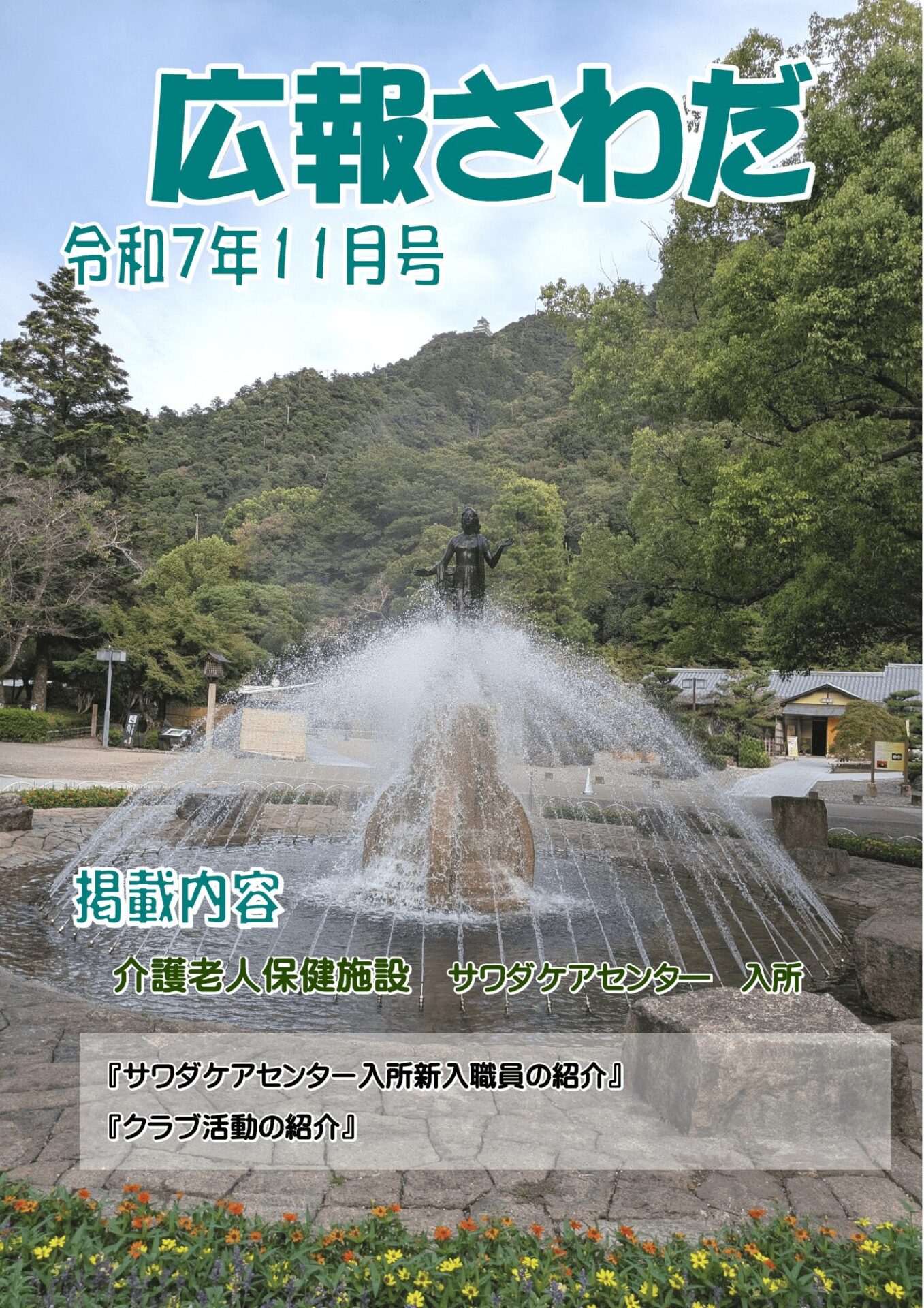 広報さわだ

令和7年11月号

掲載内容

介護老人保健施設　サワダケアセンター　入所

『サワダケアセンター入所新入職員の紹介』

『クラブ活動の紹介』